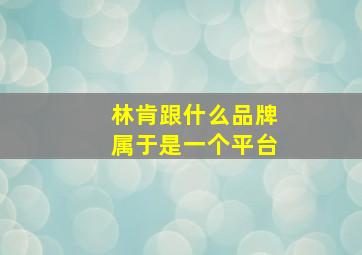 林肯跟什么品牌
属于是一个平台